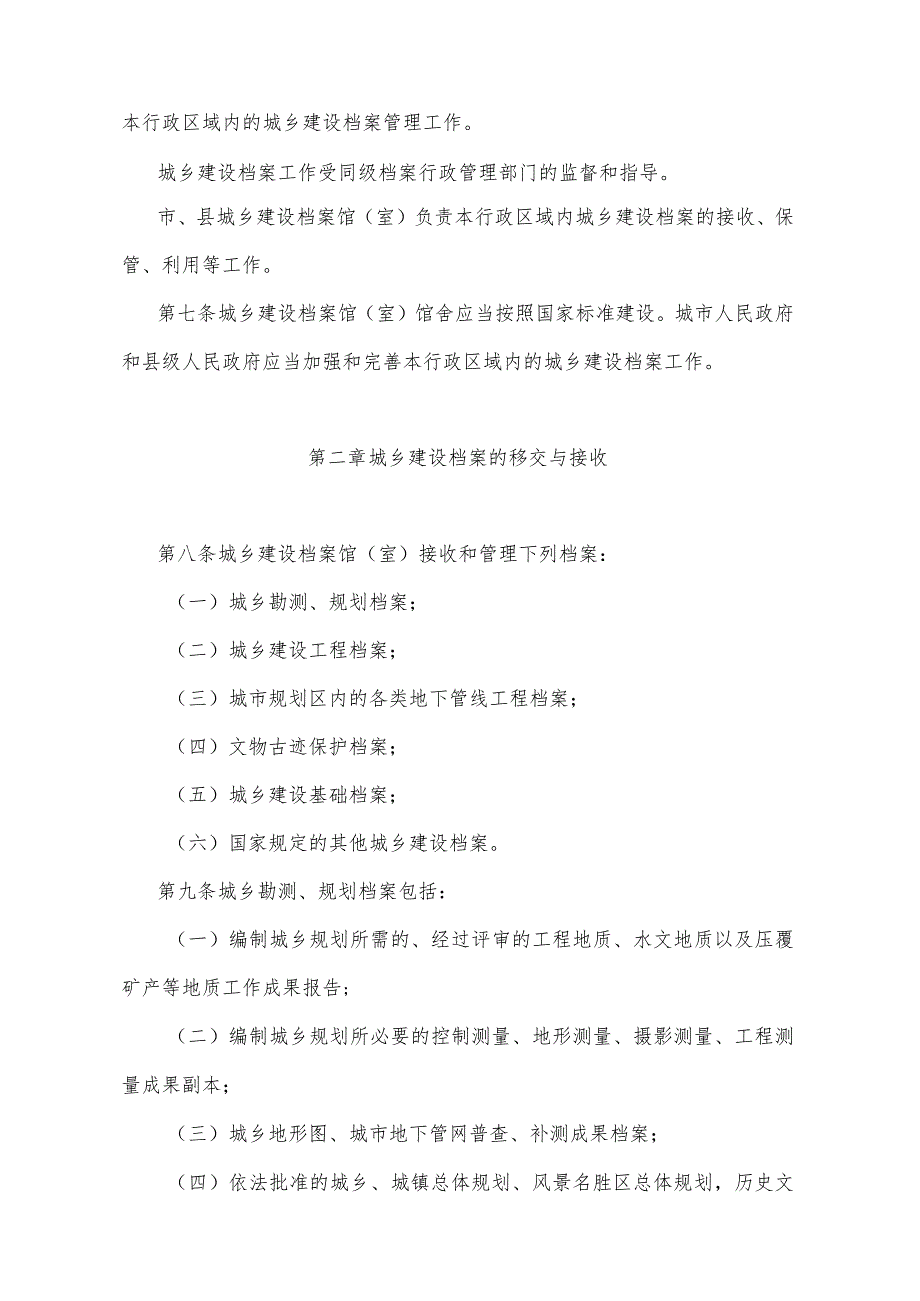 本行政区域内的城乡建设档案管理工作。

城乡建设档案工作受同级档案行政管理部门的监督和指导。

市、县城乡建设档案馆（室）负责本行政区域内城乡建设档案的接收、保管、利用等工作。

第七条城乡建设档案馆（室）馆舍应当按照国家标准建设。城市人民政府和县级人民政府应当加强和完善本行政区域内的城乡建设档案工作。

第二章城乡建设档案的移交与接收

第八条城乡建设档案馆（室）接收和管理下列档案：

（一）城乡勘测、规划档案；

（二）城乡建设工程档案；

（三）城市规划区内的各类地下管线工程档案；

（四）文物古迹保护档案；

（五）城乡建设基础档案；

（六）国家规定的其他城乡建设档案。

第九条城乡勘测、规划档案包括：

（一）编制城乡规划所需的、经过评审的工程地质、水文地质以及压覆矿产等地质工作成果报告；

（二）编制城乡规划所必要的控制测量、地形测量、摄影测量、工程测量成果副本；

（三）城乡地形图、城市地下管网普查、补测成果档案；

（四）依法批准的城乡、城镇总体规划、风景名胜区总体规划，历史文